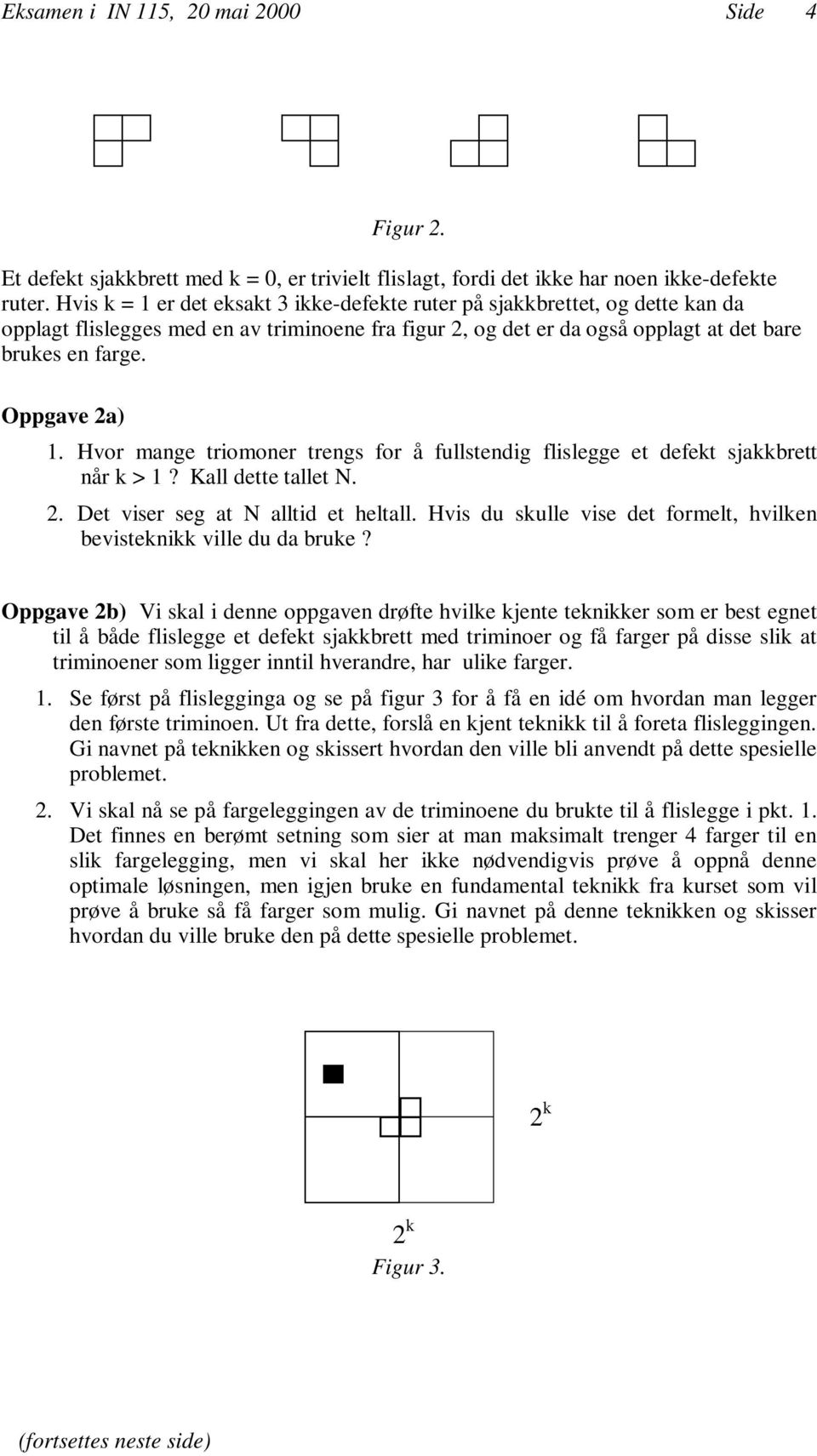 Eksamen i IN 115, 20 mai 2000 Side 4

Figur 2.

Et defekt sjakkbrett med k = 0, er trivielt flislagt, fordi det ikke har noen ikke-defekte ruter. Hvis k = 1 er det eksakt 3 ikke-defekte ruter på sjakkbrettet, og dette kan da opplagt flislegges med en av triminoene fra figur 2, og det er da også opplagt at det bare brukes en farge.

Oppgave 2a)

1. Hvor mange triomoner trengs for å fullstendig flislegge et defekt sjakkbrett når k > 1 ? Kall dette tallet N.

2. Det viser seg at N alltid et heltall. Hvis du skulle vise det formelt, hvilken bevisteknikk ville du da bruke ?

Oppgave 2b) Vi skal i denne oppgaven drøfte hvilke kjente teknikker som er best egnet til å både flislegge et defekt sjakkbrett med triminoer og få farger på disse slik at triminoener som ligger inntil hverandre, har ulike farger.

1. Se først på flislegginga og se på figur 3 for å få en idé om hvordan man legger den første triminoen. Ut fra dette, forslå en kjent teknikk til å foreta flisleggingen. Gi navnet på teknikken og skissert hvordan den ville bli anvendt på dette spesielle problemet.

2. Vi skal nå se på fargeleggingen av de triminoene du brukte til å flislegge i pkt. 1. Det finnes en berømt setning som sier at man maksimalt trenger 4 farger til en slik fargelegging, men vi skal her ikke nødvendigvis prøve å oppnå denne optimale løsningen, men igjen bruke en fundamental teknikk fra kurset som vil prøve å bruke så få farger som mulig. Gi navnet på denne teknikken og skisser hvordan du ville bruke den på dette spesielle problemet.

$2^k$

$2^k$

Figur 3.

(fortsettes neste side)